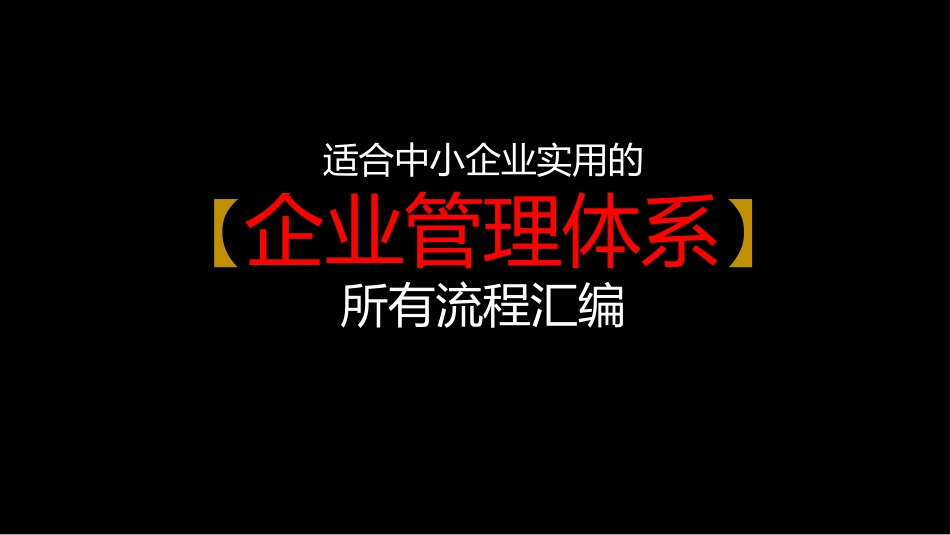 适合中小企业实用的

【企业管理体系】

所有流程汇编